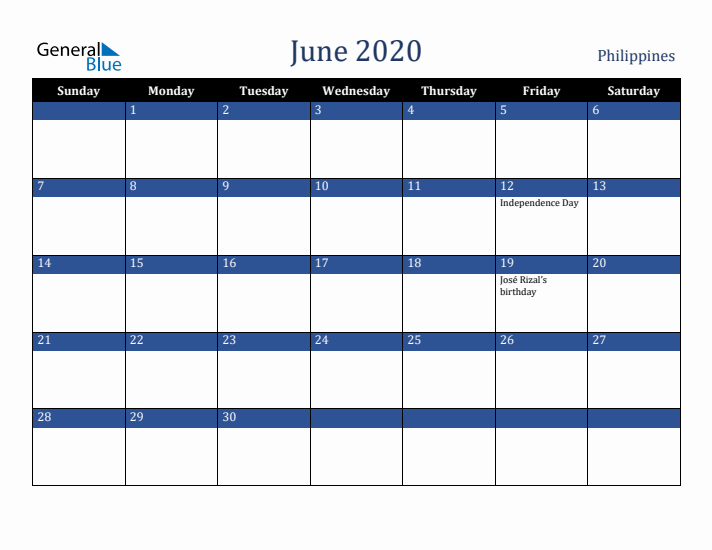 General Blue

June 2020

Philippines

| Sunday | Monday | Tuesday | Wednesday | Thursday | Friday | Saturday |
|---|---|---|---|---|---|---|
| | 1 | 2 | 3 | 4 | 5 | 6 |
| 7 | 8 | 9 | 10 | 11 | 12 Independence Day | 13 |
| 14 | 15 | 16 | 17 | 18 | 19 José Rizal's birthday | 20 |
| 21 | 22 | 23 | 24 | 25 | 26 | 27 |
| 28 | 29 | 30 | | | | |